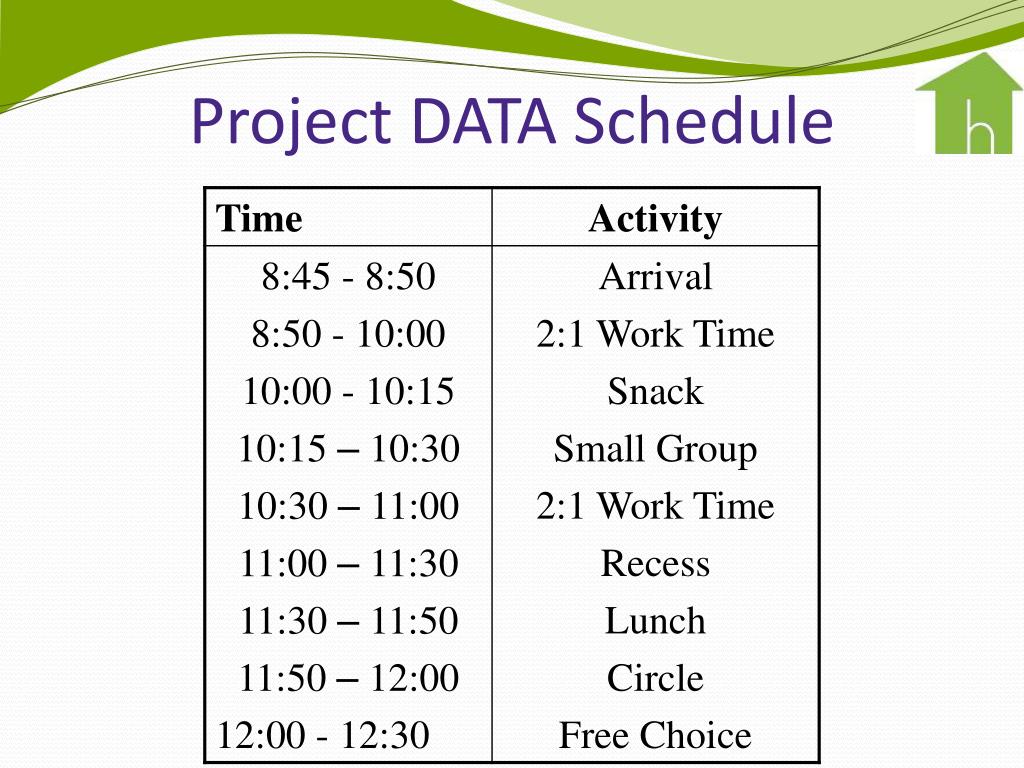 Project DATA Schedule

h

| Time | Activity |
|---|---|
| 8:45 - 8:50 | Arrival |
| 8:50 - 10:00 | 2:1 Work Time |
| 10:00 - 10:15 | Snack |
| 10:15 – 10:30 | Small Group |
| 10:30 – 11:00 | 2:1 Work Time |
| 11:00 – 11:30 | Recess |
| 11:30 – 11:50 | Lunch |
| 11:50 – 12:00 | Circle |
| 12:00 - 12:30 | Free Choice |